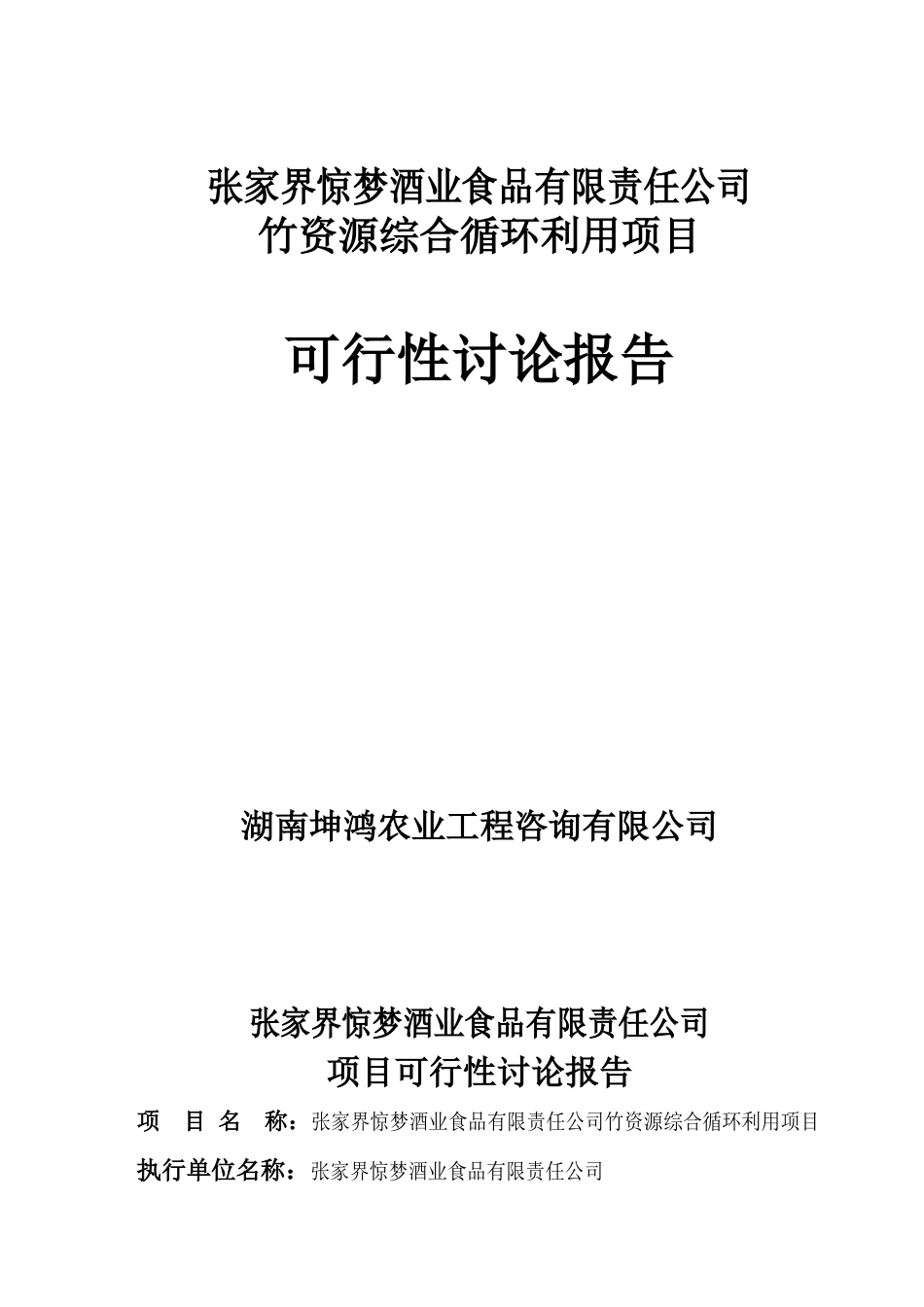 张家界惊梦酒业食品有限责任公司
竹资源综合循环利用项目

可行性讨论报告

湖南坤鸿农业工程咨询有限公司

张家界惊梦酒业食品有限责任公司
项目可行性讨论报告

项 目 名 称：张家界惊梦酒业食品有限责任公司竹资源综合循环利用项目

执行单位名称：张家界惊梦酒业食品有限责任公司